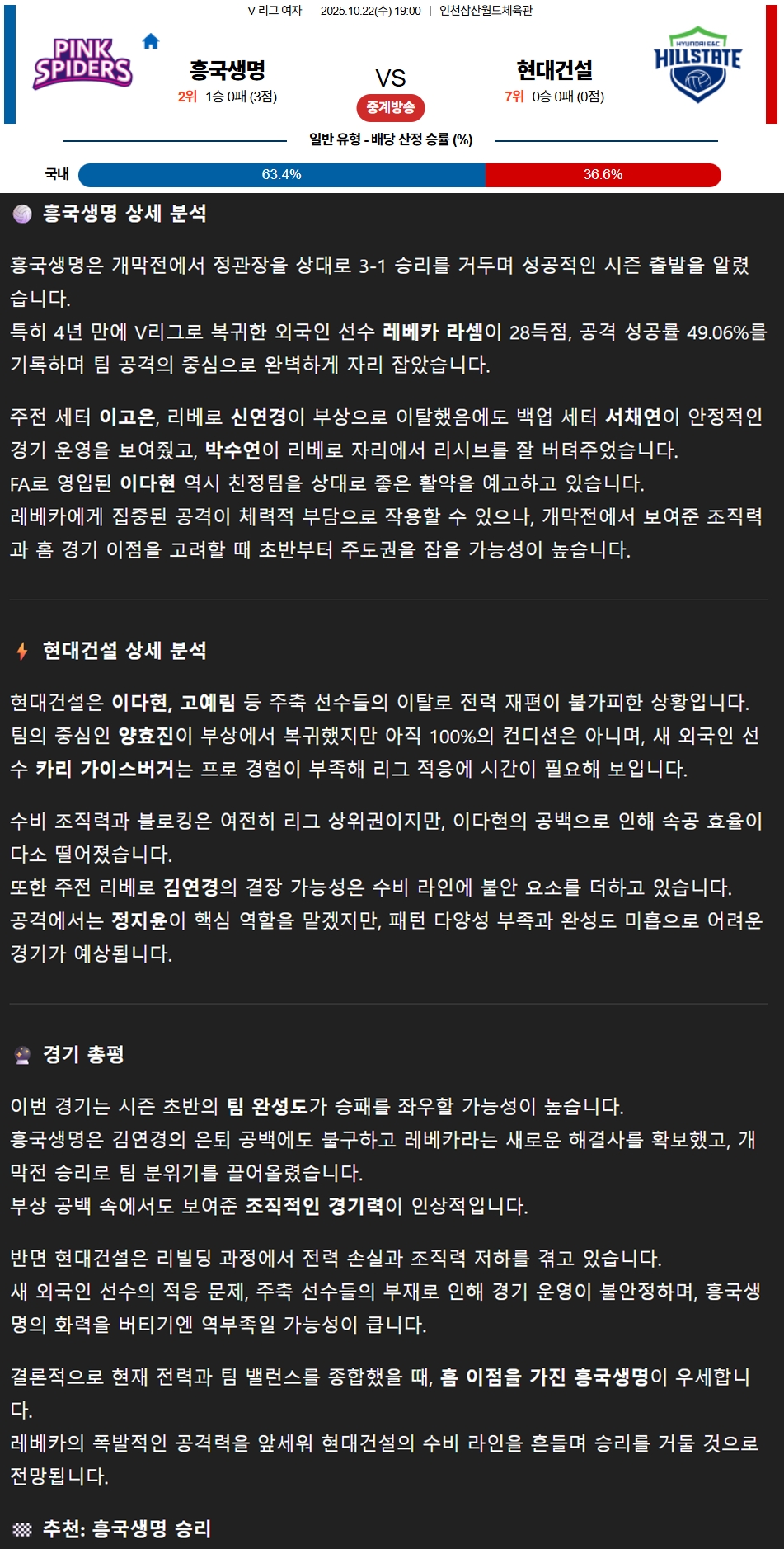 V-리그 여자 | 2025.10.22(수) 19:00 | 인천삼산월드체육관

PINK SPIDERS

흥국생명
2위 1승 0패 (3점)

VS
중계방송

현대건설
7위 0승 0패 (0점)

HYUNDAI E&C HILLSTATE

일반 유형 - 배당 산정 승률 (%)

국내 63.4% 36.6%

흥국생명 상세 분석

흥국생명은 개막전에서 정관장을 상대로 3-1 승리를 거두며 성공적인 시즌 출발을 알렸습니다.
특히 4년 만에 V리그로 복귀한 외국인 선수 레베카 라셈이 28득점, 공격 성공률 49.06%를 기록하며 팀 공격의 중심으로 완벽하게 자리 잡았습니다.

주전 세터 이고은, 리베로 신연경이 부상으로 이탈했음에도 백업 세터 서채연이 안정적인 경기 운영을 보여줬고, 박수연이 리베로 자리에서 리시브를 잘 버텨주었습니다.
FA로 영입된 이다현 역시 친정팀을 상대로 좋은 활약을 예고하고 있습니다.
레베카에게 집중된 공격이 체력적 부담으로 작용할 수 있으나, 개막전에서 보여준 조직력과 홈 경기 이점을 고려할 때 초반부터 주도권을 잡을 가능성이 높습니다.

현대건설 상세 분석

현대건설은 이다현, 고예림 등 주축 선수들의 이탈로 전력 재편이 불가피한 상황입니다.
팀의 중심인 양효진이 부상에서 복귀했지만 아직 100%의 컨디션은 아니며, 새 외국인 선수 카리 가이스버거는 프로 경험이 부족해 리그 적응에 시간이 필요해 보입니다.

수비 조직력과 블로킹은 여전히 리그 상위권이지만, 이다현의 공백으로 인해 속공 효율이 다소 떨어졌습니다.
또한 주전 리베로 김연경의 결장 가능성은 수비 라인에 불안 요소를 더하고 있습니다.
공격에서는 정지윤이 핵심 역할을 맡겠지만, 패턴 다양성 부족과 완성도 미흡으로 어려운 경기가 예상됩니다.

경기 총평

이번 경기는 시즌 초반의 팀 완성도가 승패를 좌우할 가능성이 높습니다.
흥국생명은 김연경의 은퇴 공백에도 불구하고 레베카라는 새로운 해결사를 확보했고, 개막전 승리로 팀 분위기를 끌어올렸습니다.
부상 공백 속에서도 보여준 조직적인 경기력이 인상적입니다.

반면 현대건설은 리빌딩 과정에서 전력 손실과 조직력 저하를 겪고 있습니다.
새 외국인 선수의 적응 문제, 주축 선수들의 부재로 인해 경기 운영이 불안정하며, 흥국생명의 화력을 버티기엔 역부족일 가능성이 큽니다.

결론적으로 현재 전력과 팀 밸런스를 종합했을 때, 홈 이점을 가진 흥국생명이 우세합니다.
레베카의 폭발적인 공격력을 앞세워 현대건설의 수비 라인을 흔들며 승리를 거둘 것으로 전망됩니다.

추천: 흥국생명 승리